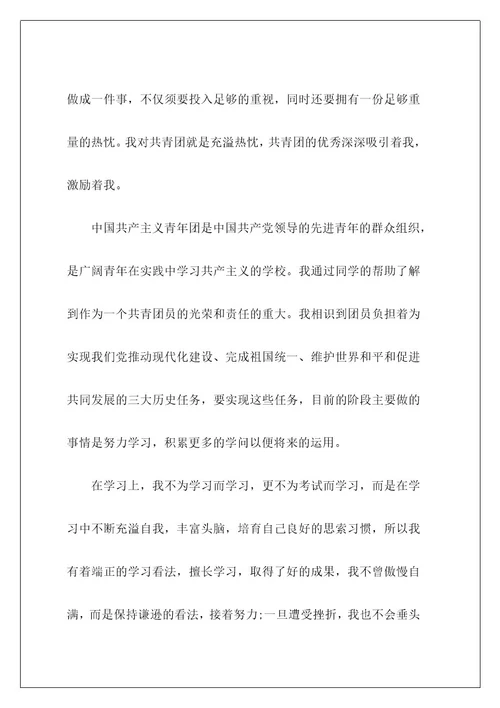 做成一件事，不仅须要投入足够的重视，同时还要拥有一份足够重量的热忱。我对共青团就是充溢热忱，共青团的优秀深深吸引着我，激励着我。

中国共产主义青年团是中国共产党领导的先进青年的群众组织，是广阔青年在实践中学习共产主义的学校。我通过同学的帮助了解到作为一个共青团员的光荣和责任的重大。我相识到团员负担着为实现我们党推动现代化建设、完成祖国统一、维护世界和平和促进共同发展的三大历史任务，要实现这些任务，目前的阶段主要做的事情是努力学习，积累更多的学问以便将来的运用。

在学习上，我不为学习而学习，更不为考试而学习，而是在学习中不断充溢自我，丰富头脑，培育自己良好的思索习惯，所以我有着端正的学习看法，擅长学习，取得了好的成果，我不曾傲慢自满，而是保持谦逊的看法，接着努力;一旦遭受挫折，我也不会垂头